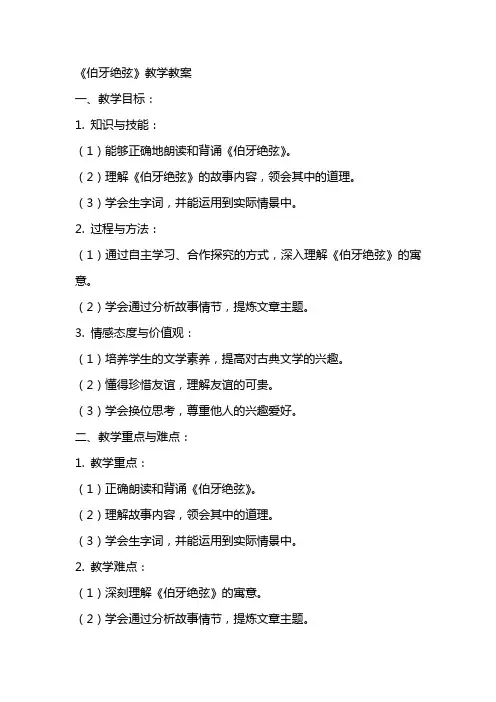 《伯牙绝弦》教学教案

一、教学目标：

1. 知识与技能：

（1）能够正确地朗读和背诵《伯牙绝弦》。

（2）理解《伯牙绝弦》的故事内容，领会其中的道理。

（3）学会生字词，并能运用到实际情景中。

2. 过程与方法：

（1）通过自主学习、合作探究的方式，深入理解《伯牙绝弦》的寓意。

（2）学会通过分析故事情节，提炼文章主题。

3. 情感态度与价值观：

（1）培养学生的文学素养，提高对古典文学的兴趣。

（2）懂得珍惜友谊，理解友谊的可贵。

（3）学会换位思考，尊重他人的兴趣爱好。

二、教学重点与难点：

1. 教学重点：

（1）正确朗读和背诵《伯牙绝弦》。

（2）理解故事内容，领会其中的道理。

（3）学会生字词，并能运用到实际情景中。

2. 教学难点：

（1）深刻理解《伯牙绝弦》的寓意。

（2）学会通过分析故事情节，提炼文章主题。